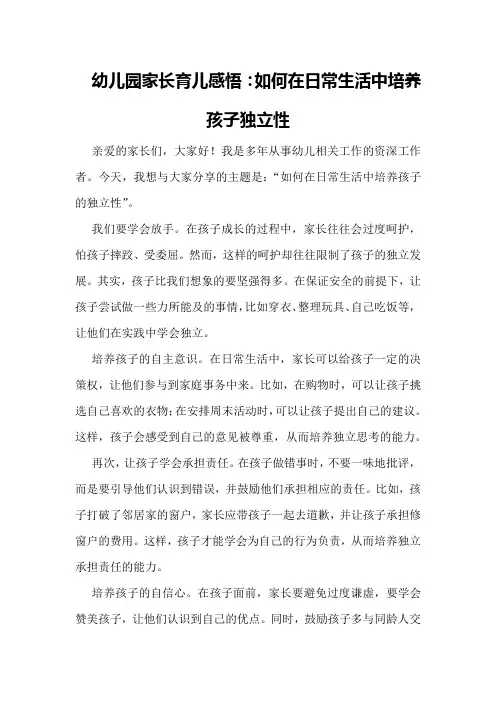 幼儿园家长育儿感悟：如何在日常生活中培养孩子独立性

亲爱的家长们，大家好！我是多年从事幼儿相关工作的资深工作者。今天，我想与大家分享的主题是：“如何在日常生活中培养孩子的独立性”。

我们要学会放手。在孩子成长的过程中，家长往往会过度呵护，怕孩子摔跤、受委屈。然而，这样的呵护却往往限制了孩子的独立发展。其实，孩子比我们想象的要坚强得多。在保证安全的前提下，让孩子尝试做一些力所能及的事情，比如穿衣、整理玩具、自己吃饭等，让他们在实践中学会独立。

培养孩子的自主意识。在日常生活中，家长可以给孩子一定的决策权，让他们参与到家庭事务中来。比如，在购物时，可以让孩子挑选自己喜欢的衣物；在安排周末活动时，可以让孩子提出自己的建议。这样，孩子会感受到自己的意见被尊重，从而培养独立思考的能力。

再次，让孩子学会承担责任。在孩子做错事时，不要一味地批评，而是要引导他们认识到错误，并鼓励他们承担相应的责任。比如，孩子打破了邻居家的窗户，家长应带孩子一起去道歉，并让孩子承担修窗户的费用。这样，孩子才能学会为自己的行为负责，从而培养独立承担责任的能力。

培养孩子的自信心。在孩子面前，家长要避免过度谦虚，要学会赞美孩子，让他们认识到自己的优点。同时，鼓励孩子多与同龄人交